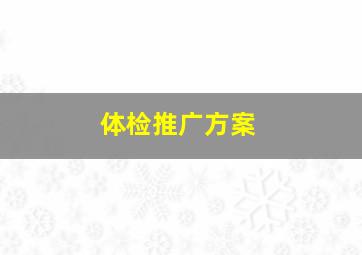 体检推广方案